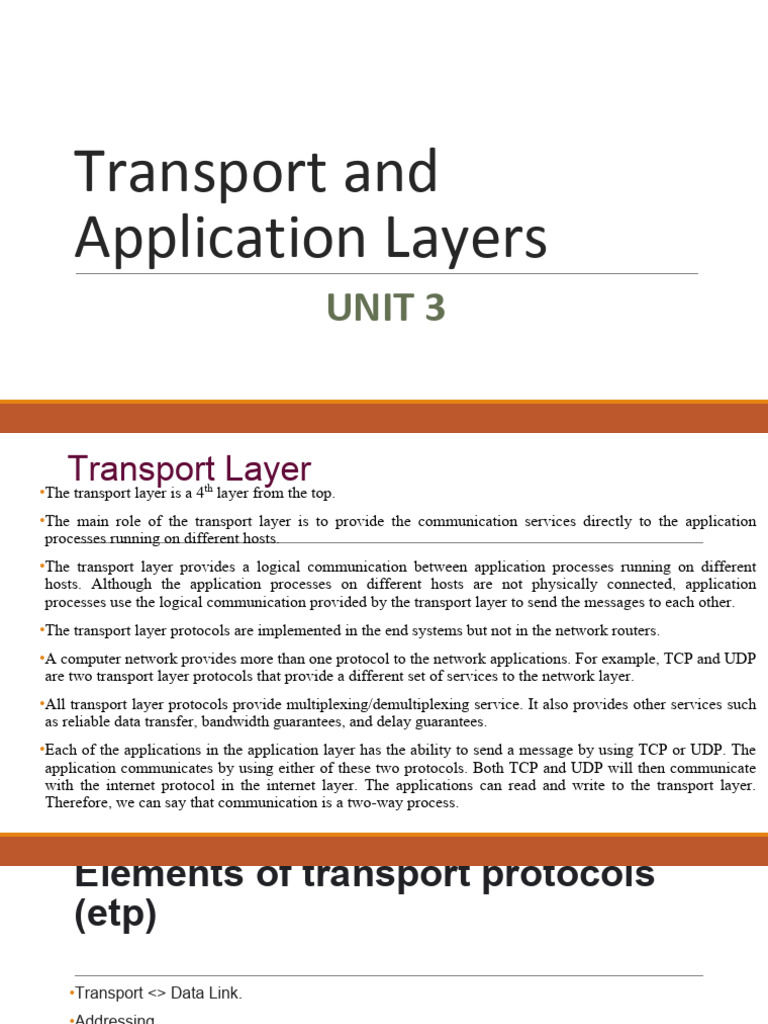 Transport and Application Layers

UNIT 3

Transport Layer

•The transport layer is a $4^{th}$ layer from the top.

•The main role of the transport layer is to provide the communication services directly to the application processes running on different hosts.

•The transport layer provides a logical communication between application processes running on different hosts. Although the application processes on different hosts are not physically connected, application processes use the logical communication provided by the transport layer to send the messages to each other.

•The transport layer protocols are implemented in the end systems but not in the network routers.

•A computer network provides more than one protocol to the network applications. For example, TCP and UDP are two transport layer protocols that provide a different set of services to the network layer.

•All transport layer protocols provide multiplexing/demultiplexing service. It also provides other services such as reliable data transfer, bandwidth guarantees, and delay guarantees.

•Each of the applications in the application layer has the ability to send a message by using TCP or UDP. The application communicates by using either of these two protocols. Both TCP and UDP will then communicate with the internet protocol in the internet layer. The applications can read and write to the transport layer. Therefore, we can say that communication is a two-way process.

Elements of transport protocols (etp)

•Transport <> Data Link.

•Addressing